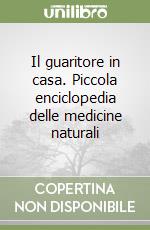 unilibro

Il guaritore in casa. Piccola enciclopedia delle medicine naturali

COPERTINA NON DISPONIBILE